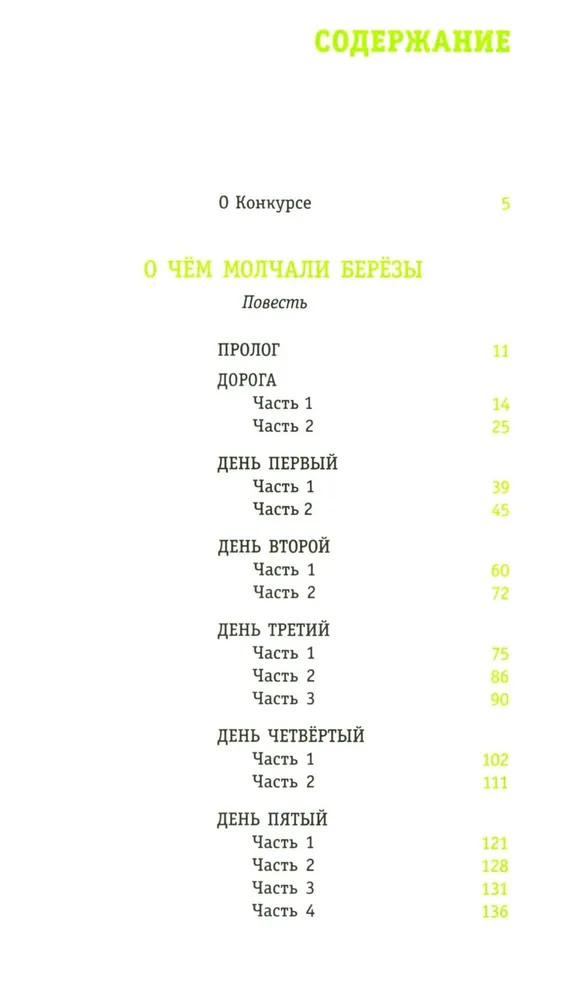 СОДЕРЖАНИЕ

О Конкурсе 5

О ЧЁМ МОЛЧАЛИ БЕРЁЗЫ

Повесть

ПРОЛОГ 11

ДОРОГА
Часть 1 14
Часть 2 25

ДЕНЬ ПЕРВЫЙ
Часть 1 39
Часть 2 45

ДЕНЬ ВТОРОЙ
Часть 1 60
Часть 2 72

ДЕНЬ ТРЕТИЙ
Часть 1 75
Часть 2 86
Часть 3 90

ДЕНЬ ЧЕТВЁРТЫЙ
Часть 1 102
Часть 2 111

ДЕНЬ ПЯТЫЙ
Часть 1 121
Часть 2 128
Часть 3 131
Часть 4 136